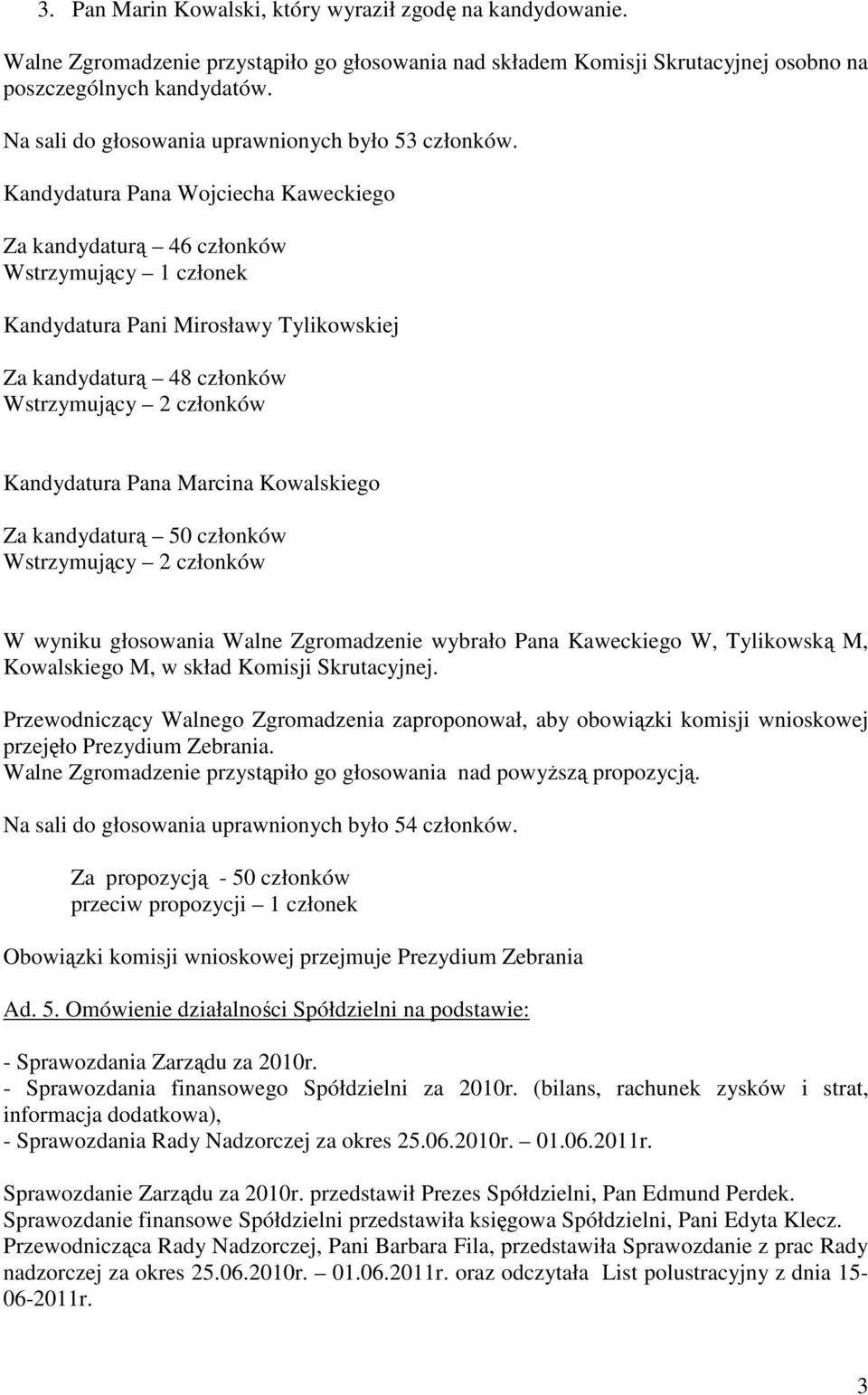 3. Pan Marin Kowalski, który wyraził zgodę na kandydowanie.

Walne Zgromadzenie przystąpiło go głosowania nad składem Komisji Skrutacyjnej osobno na poszczególnych kandydatów.

Na sali do głosowania uprawnionych było 53 członków.

Kandydatura Pana Wojciecha Kaweckiego

Za kandydaturą – 46 członków
Wstrzymujący – 1 członek

Kandydatura Pani Mirosławy Tylikowskiej

Za kandydaturą – 48 członków
Wstrzymujący – 2 członków

Kandydatura Pana Marcina Kowalskiego

Za kandydaturą – 50 członków
Wstrzymujący – 2 członków

W wyniku głosowania Walne Zgromadzenie wybrało Pana Kaweckiego W, Tylikowską M, Kowalskiego M, w skład Komisji Skrutacyjnej.

Przewodniczący Walnego Zgromadzenia zaproponował, aby obowiązki komisji wnioskowej przejęło Prezydium Zebrania.
Walne Zgromadzenie przystąpiło go głosowania nad powyższą propozycją.

Na sali do głosowania uprawnionych było 54 członków.

Za propozycją - 50 członków
przeciw propozycji – 1 członek

Obowiązki komisji wnioskowej przejmuje Prezydium Zebrania

Ad. 5. Omówienie działalności Spółdzielni na podstawie:

- Sprawozdania Zarządu za 2010r.
- Sprawozdania finansowego Spółdzielni za 2010r. (bilans, rachunek zysków i strat, informacja dodatkowa),
- Sprawozdania Rady Nadzorczej za okres 25.06.2010r. – 01.06.2011r.

Sprawozdanie Zarządu za 2010r. przedstawił Prezes Spółdzielni, Pan Edmund Perdek.
Sprawozdanie finansowe Spółdzielni przedstawiła księgowa Spółdzielni, Pani Edyta Klecz.
Przewodnicząca Rady Nadzorczej, Pani Barbara Fila, przedstawiła Sprawozdanie z prac Rady nadzorczej za okres 25.06.2010r. – 01.06.2011r. oraz odczytała List polustracyjny z dnia 15-06-2011r.

3